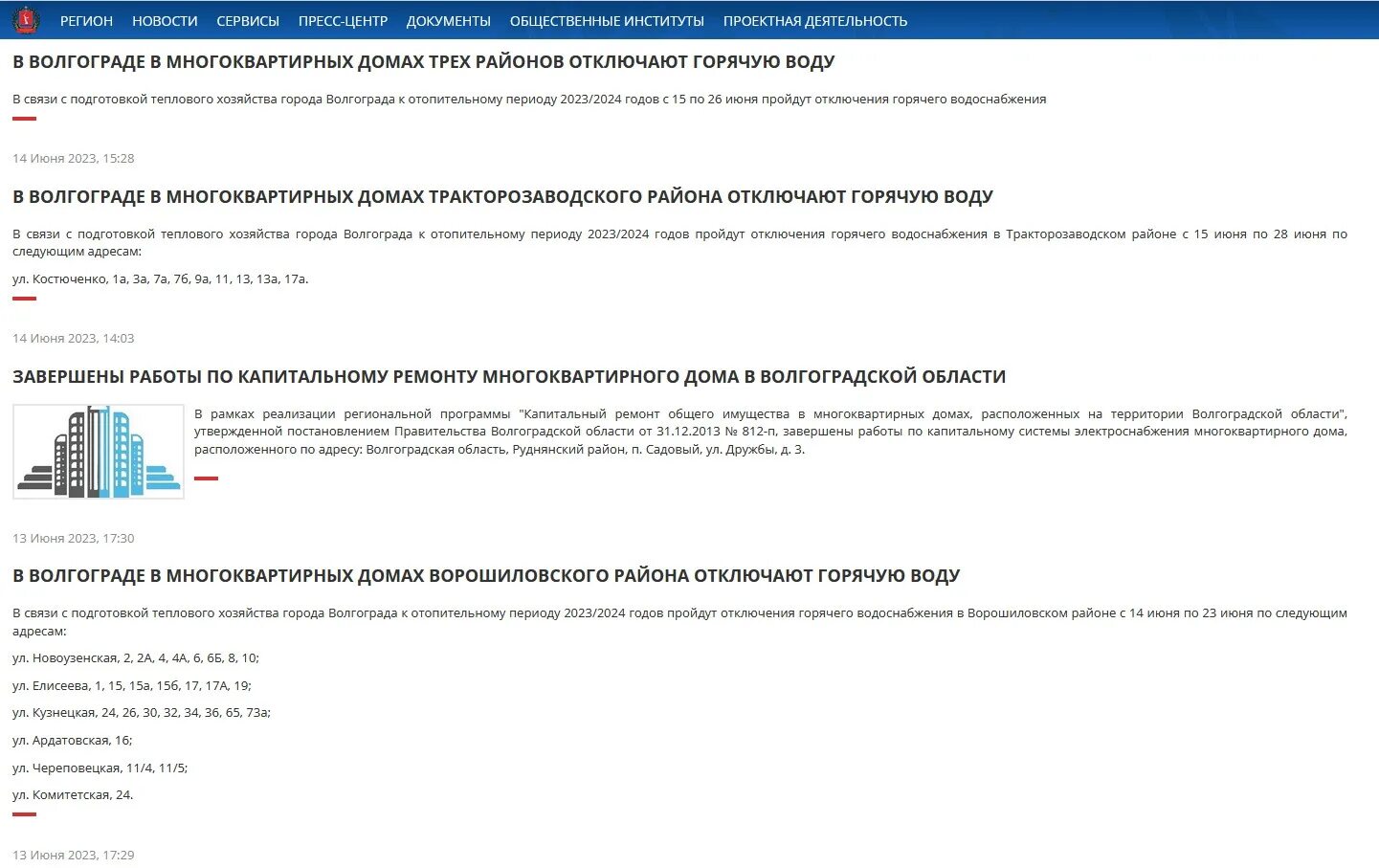 РЕГИОН НОВОСТИ СЕРВИСЫ ПРЕСС-ЦЕНТР ДОКУМЕНТЫ ОБЩЕСТВЕННЫЕ ИНСТИТУТЫ ПРОЕКТНАЯ ДЕЯТЕЛЬНОСТЬ

В ВОЛГОГРАДЕ В МНОГОКВАРТИРНЫХ ДОМАХ ТРЕХ РАЙОНОВ ОТКЛЮЧАЮТ ГОРЯЧУЮ ВОДУ

В связи с подготовкой теплового хозяйства города Волгограда к отопительному периоду 2023/2024 годов с 15 по 26 июня пройдут отключения горячего водоснабжения

14 Июня 2023, 15:28

В ВОЛГОГРАДЕ В МНОГОКВАРТИРНЫХ ДОМАХ ТРАКТОРОЗАВОДСКОГО РАЙОНА ОТКЛЮЧАЮТ ГОРЯЧУЮ ВОДУ

В связи с подготовкой теплового хозяйства города Волгограда к отопительному периоду 2023/2024 годов пройдут отключения горячего водоснабжения в Тракторозаводском районе с 15 июня по 28 июня по следующим адресам:

ул. Костюченко, 1а, 3а, 7а, 7б, 9а, 11, 13, 13а, 17а.

14 Июня 2023, 14:03

ЗАВЕРШЕНЫ РАБОТЫ ПО КАПИТАЛЬНОМУ РЕМОНТУ МНОГОКВАРТИРНОГО ДОМА В ВОЛГОГРАДСКОЙ ОБЛАСТИ

В рамках реализации региональной программы "Капитальный ремонт общего имущества в многоквартирных домах, расположенных на территории Волгоградской области", утвержденной постановлением Правительства Волгоградской области от 31.12.2013 № 812-п, завершены работы по капитальному системы электроснабжения многоквартирного дома, расположенного по адресу: Волгоградская область, Руднянский район, п. Садовый, ул. Дружбы, д. 3.

13 Июня 2023, 17:30

В ВОЛГОГРАДЕ В МНОГОКВАРТИРНЫХ ДОМАХ ВОРОШИЛОВСКОГО РАЙОНА ОТКЛЮЧАЮТ ГОРЯЧУЮ ВОДУ

В связи с подготовкой теплового хозяйства города Волгограда к отопительному периоду 2023/2024 годов пройдут отключения горячего водоснабжения в Ворошиловском районе с 14 июня по 23 июня по следующим адресам:

ул. Новоузенская, 2, 2А, 4, 4А, 6, 6Б, 8, 10;

ул. Елисеева, 1, 15, 15а, 15б, 17, 17А, 19;

ул. Кузнецкая, 24, 26, 30, 32, 34, 36, 65, 73а;

ул. Ардатовская, 16;

ул. Череповецкая, 11/4, 11/5;

ул. Комитетская, 24.

13 Июня 2023, 17:29